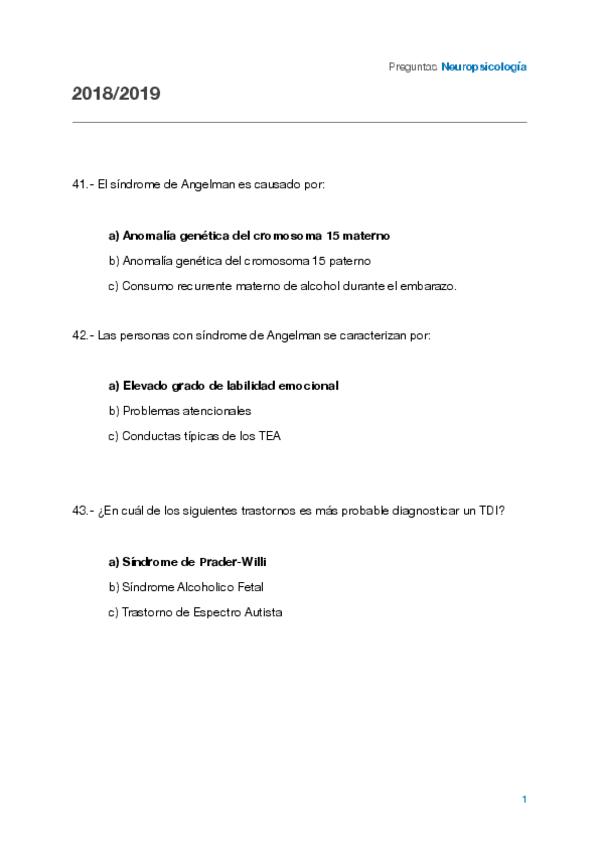 Preguntas Neuropsicología

2018/2019

41.- El síndrome de Angelman es causado por:

a) Anomalía genética del cromosoma 15 materno

b) Anomalía genética del cromosoma 15 paterno

c) Consumo recurrente materno de alcohol durante el embarazo.

42.- Las personas con síndrome de Angelman se caracterizan por:

a) Elevado grado de labilidad emocional

b) Problemas atencionales

c) Conductas típicas de los TEA

43.- ¿En cuál de los siguientes trastornos es más probable diagnosticar un TDI?

a) Síndrome de Prader-Willi

b) Síndrome Alcoholico Fetal

c) Trastorno de Espectro Autista

1